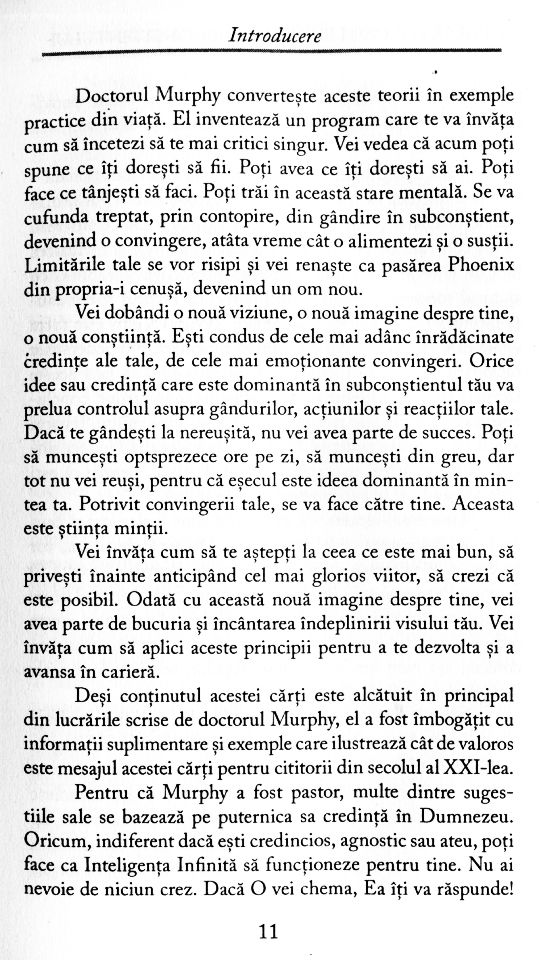 Introducere

Doctorul Murphy convertește aceste teorii în exemple practice din viață. El inventează un program care te va învăța cum să încetezi să te mai critici singur. Vei vedea că acum poți spune ce îți dorești să fii. Poți avea ce îți dorești să ai. Poți face ce tânjești să faci. Poți trăi în această stare mentală. Se va cufunda treptat, prin contopire, din gândire în subconștient, devenind o convingere, atâta vreme cât o alimentezi și o susții. Limitările tale se vor risipi și vei renaște ca pasărea Phoenix din propria-i cenușă, devenind un om nou.

Vei dobândi o nouă viziune, o nouă imagine despre tine, o nouă conștiință. Ești condus de cele mai adânc înrădăcinate credințe ale tale, de cele mai emoționante convingeri. Orice idee sau credință care este dominantă în subconștientul tău va prelua controlul asupra gândurilor, acțiunilor și reacțiilor tale. Dacă te gândești la nereușită, nu vei avea parte de succes. Poți să muncești optsprezece ore pe zi, să muncești din greu, dar tot nu vei reuși, pentru că eșecul este ideea dominantă în mintea ta. Potrivit convingerii tale, se va face către tine. Aceasta este știința minții.

Vei învăța cum să te aștepți la ceea ce este mai bun, să privești înainte anticipând cel mai glorios viitor, să crezi că este posibil. Odată cu această nouă imagine despre tine, vei avea parte de bucuria și încântarea îndeplinirii visului tău. Vei învăța cum să aplici aceste principii pentru a te dezvolta și a avansa în carieră.

Deși conținutul acestei cărți este alcătuit în principal din lucrările scrise de doctorul Murphy, el a fost îmbogățit cu informații suplimentare și exemple care ilustrează cât de valoros este mesajul acestei cărți pentru cititorii din secolul al XXI-lea.

Pentru că Murphy a fost pastor, multe dintre sugestiile sale se bazează pe puternica sa credință în Dumnezeu. Oricum, indiferent dacă ești credincios, agnostic sau ateu, poți face ca Inteligența Infinită să funcționeze pentru tine. Nu ai nevoie de niciun crez. Dacă O vei chema, Ea îți va răspunde!

11